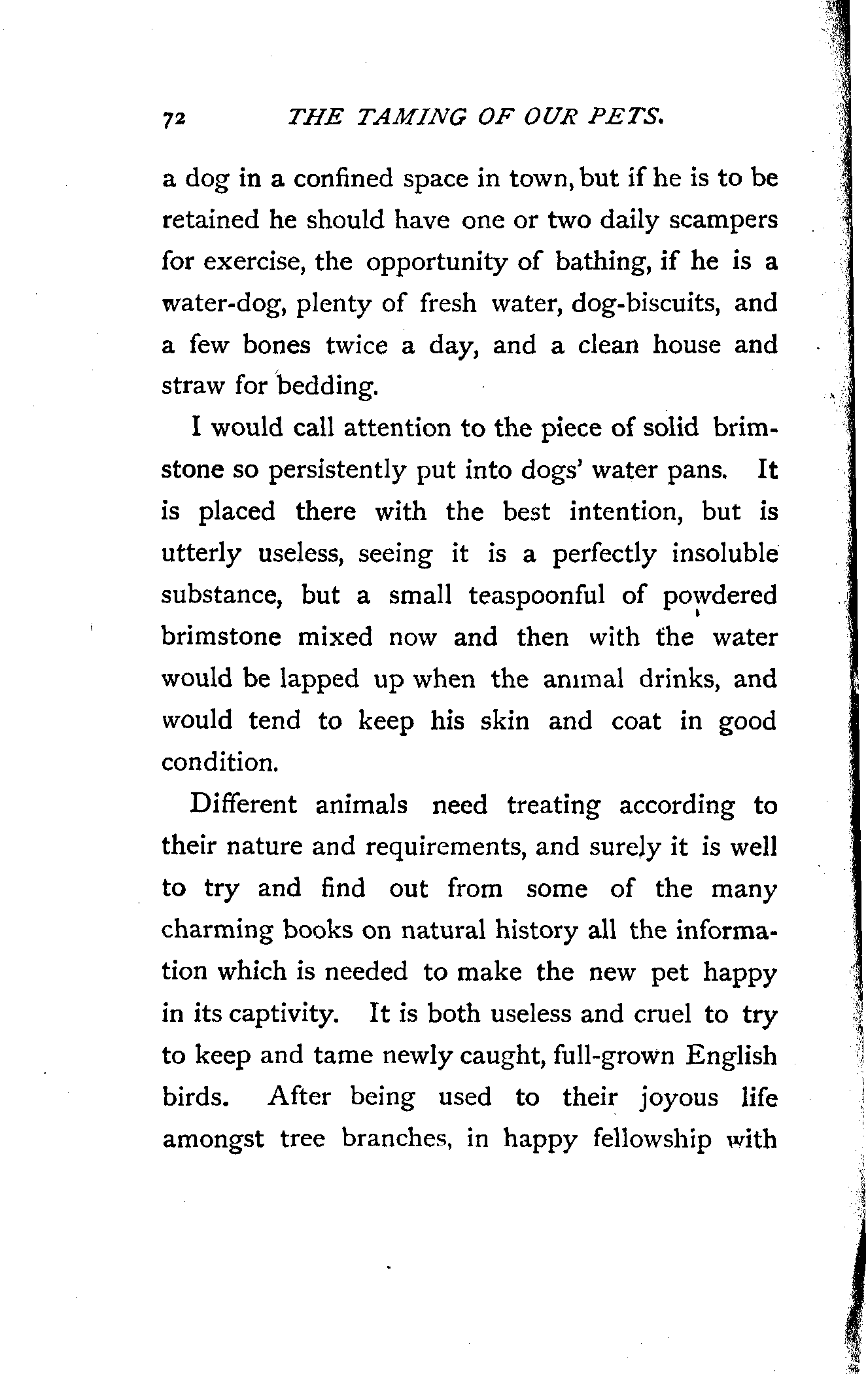 72 THE TAMING OF OUR PETS.

a dog in a confined space in town, but if he is to be retained he should have one or two daily scampers for exercise, the opportunity of bathing, if he is a water-dog, plenty of fresh water, dog-biscuits, and a few bones twice a day, and a clean house and straw for bedding.

I would call attention to the piece of solid brimstone so persistently put into dogs' water pans. It is placed there with the best intention, but is utterly useless, seeing it is a perfectly insoluble substance, but a small teaspoonful of powdered brimstone mixed now and then with the water would be lapped up when the animal drinks, and would tend to keep his skin and coat in good condition.

Different animals need treating according to their nature and requirements, and surely it is well to try and find out from some of the many charming books on natural history all the information which is needed to make the new pet happy in its captivity. It is both useless and cruel to try to keep and tame newly caught, full-grown English birds. After being used to their joyous life amongst tree branches, in happy fellowship with